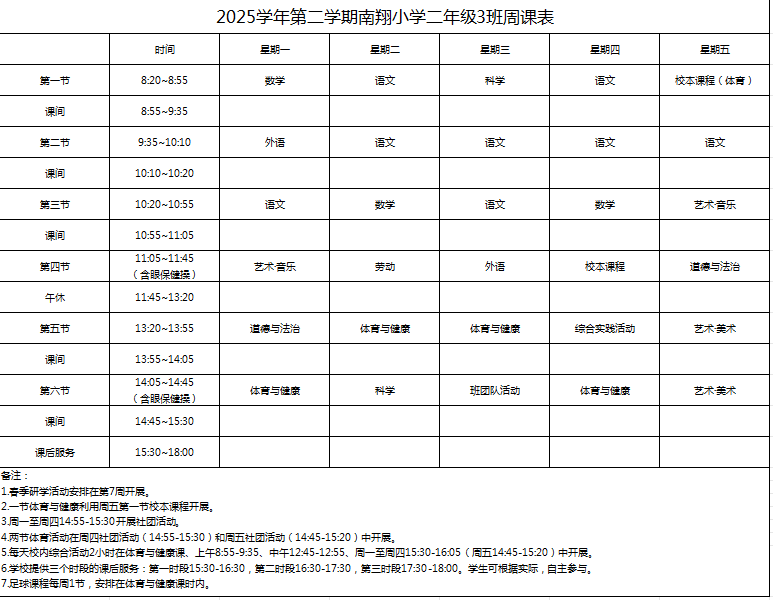 2025学年第二学期南翔小学二年级3班周课表

| | 时间 | 星期一 | 星期二 | 星期三 | 星期四 | 星期五 |
|---|---|---|---|---|---|---|
| 第一节 | 8:20~8:55 | 数学 | 语文 | 科学 | 语文 | 校本课程（体育） |
| 课间 | 8:55~9:35 | | | | | |
| 第二节 | 9:35~10:10 | 外语 | 语文 | 语文 | 语文 | 语文 |
| 课间 | 10:10~10:20 | | | | | |
| 第三节 | 10:20~10:55 | 语文 | 数学 | 语文 | 数学 | 艺术·音乐 |
| 课间 | 10:55~11:05 | | | | | |
| 第四节 | 11:05~11:45（含眼保健操） | 艺术·音乐 | 劳动 | 外语 | 校本课程 | 道德与法治 |
| 午休 | 11:45~13:20 | | | | | |
| 第五节 | 13:20~13:55 | 道德与法治 | 体育与健康 | 体育与健康 | 综合实践活动 | 艺术·美术 |
| 课间 | 13:55~14:05 | | | | | |
| 第六节 | 14:05~14:45（含眼保健操） | 体育与健康 | 科学 | 班团队活动 | 体育与健康 | 艺术·美术 |
| 课间 | 14:45~15:30 | | | | | |
| 课后服务 | 15:30~18:00 | | | | | |

备注：
1.春季研学活动安排在第7周开展。
2.一节体育与健康利用周五第一节校本课程开展。
3.周一至周四14:55-15:30开展社团活动。
4.两节体育活动在周四社团活动（14:55-15:30）和周五社团活动（14:45-15:20）中开展。
5.每天校内综合活动2小时在体育与健康课、上午8:55-9:35、中午12:45-12:55、周一至周四15:30-16:05（周五14:45-15:20）中开展。
6.学校提供三个时段的课后服务：第一时段15:30-16:30，第二时段16:30-17:30，第三时段17:30-18:00。学生可根据实际，自主参与。
7.足球课程每周1节，安排在体育与健康课时内。